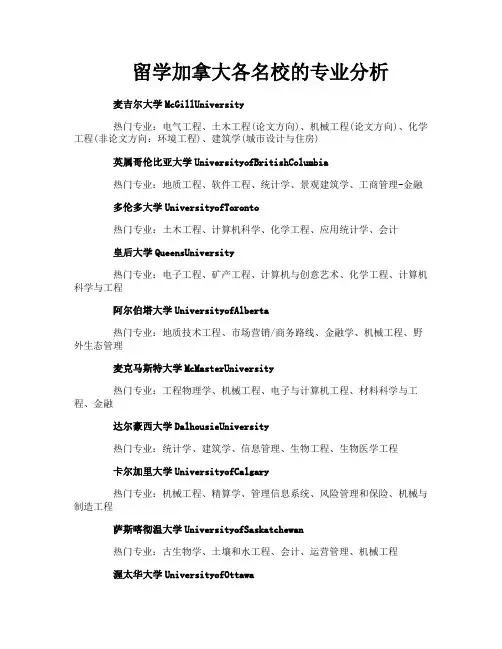 留学加拿大各名校的专业分析

麦吉尔大学 McGillUniversity

热门专业：电气工程、土木工程(论文方向)、机械工程(论文方向)、化学工程(非论文方向：环境工程)、建筑学(城市设计与住房)

英属哥伦比亚大学 UniversityofBritishColumbia

热门专业：地质工程、软件工程、统计学、景观建筑学、工商管理-金融

多伦多大学 UniversityofToronto

热门专业：土木工程、计算机科学、化学工程、应用统计学、会计

皇后大学 QueensUniversity

热门专业：电子工程、矿产工程、计算机与创意艺术、化学工程、计算机科学与工程

阿尔伯塔大学 UniversityofAlberta

热门专业：地质技术工程、市场营销/商务路线、金融学、机械工程、野外生态管理

麦克马斯特大学 McMasterUniversity

热门专业：工程物理学、机械工程、电子与计算机工程、材料科学与工程、金融

达尔豪西大学 DalhousieUniversity

热门专业：统计学、建筑学、信息管理、生物工程、生物医学工程

卡尔加里大学 UniversityofCalgary

热门专业：机械工程、精算学、管理信息系统、风险管理和保险、机械与制造工程

萨斯喀彻温大学 UniversityofSaskatchewan

热门专业：古生物学、土壤和水工程、会计、运营管理、机械工程

渥太华大学 UniversityofOttawa